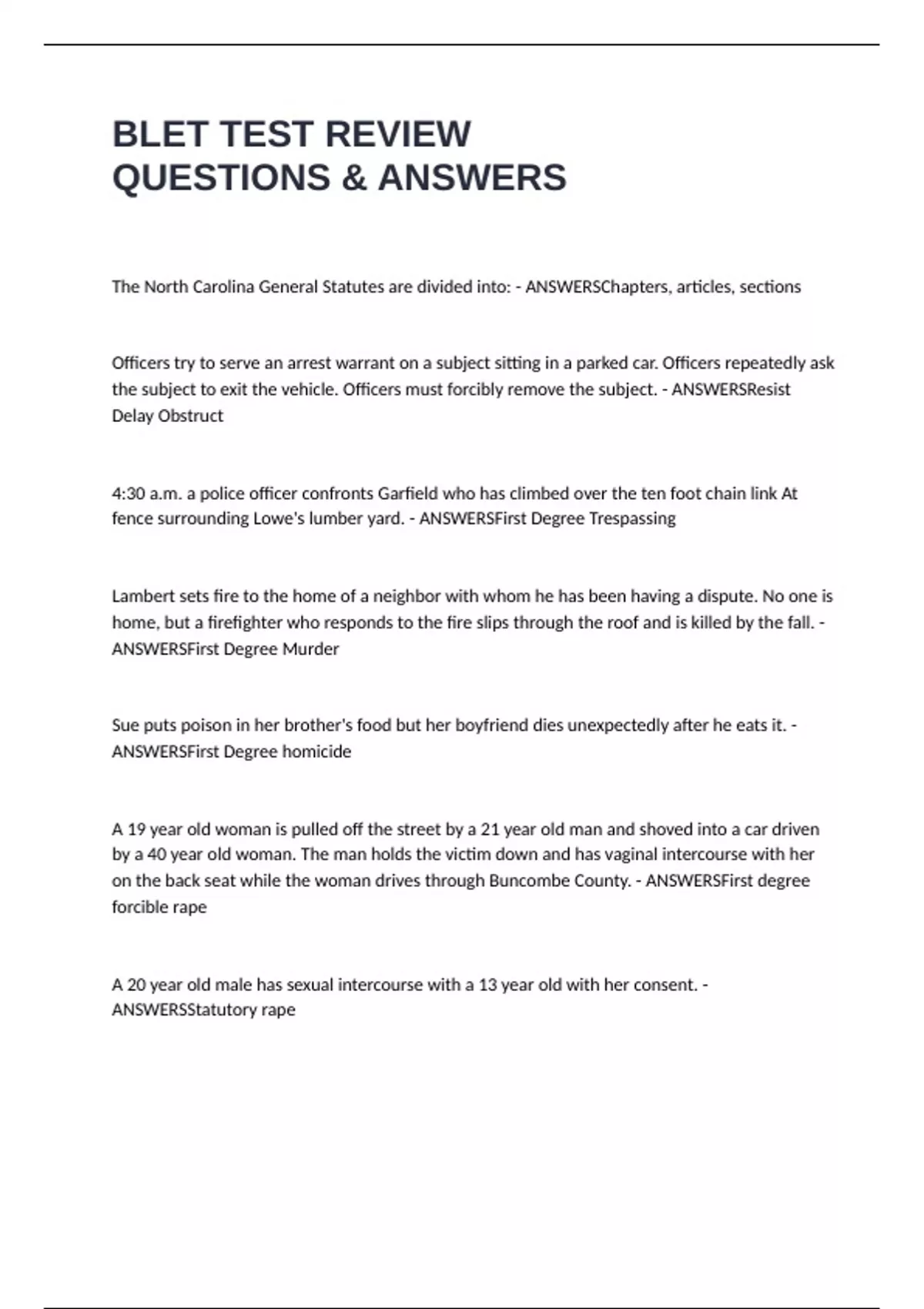 BLET TEST REVIEW QUESTIONS & ANSWERS

The North Carolina General Statutes are divided into: - ANSWERSChapters, articles, sections

Officers try to serve an arrest warrant on a subject sitting in a parked car. Officers repeatedly ask the subject to exit the vehicle. Officers must forcibly remove the subject. - ANSWERSResist Delay Obstruct

4:30 a.m. a police officer confronts Garfield who has climbed over the ten foot chain link At fence surrounding Lowe's lumber yard. - ANSWERSFirst Degree Trespassing

Lambert sets fire to the home of a neighbor with whom he has been having a dispute. No one is home, but a firefighter who responds to the fire slips through the roof and is killed by the fall. - ANSWERSFirst Degree Murder

Sue puts poison in her brother's food but her boyfriend dies unexpectedly after he eats it. - ANSWERSFirst Degree homicide

A 19 year old woman is pulled off the street by a 21 year old man and shoved into a car driven by a 40 year old woman. The man holds the victim down and has vaginal intercourse with her on the back seat while the woman drives through Buncombe County. - ANSWERSFirst degree forcible rape

A 20 year old male has sexual intercourse with a 13 year old with her consent. - ANSWERSStatutory rape